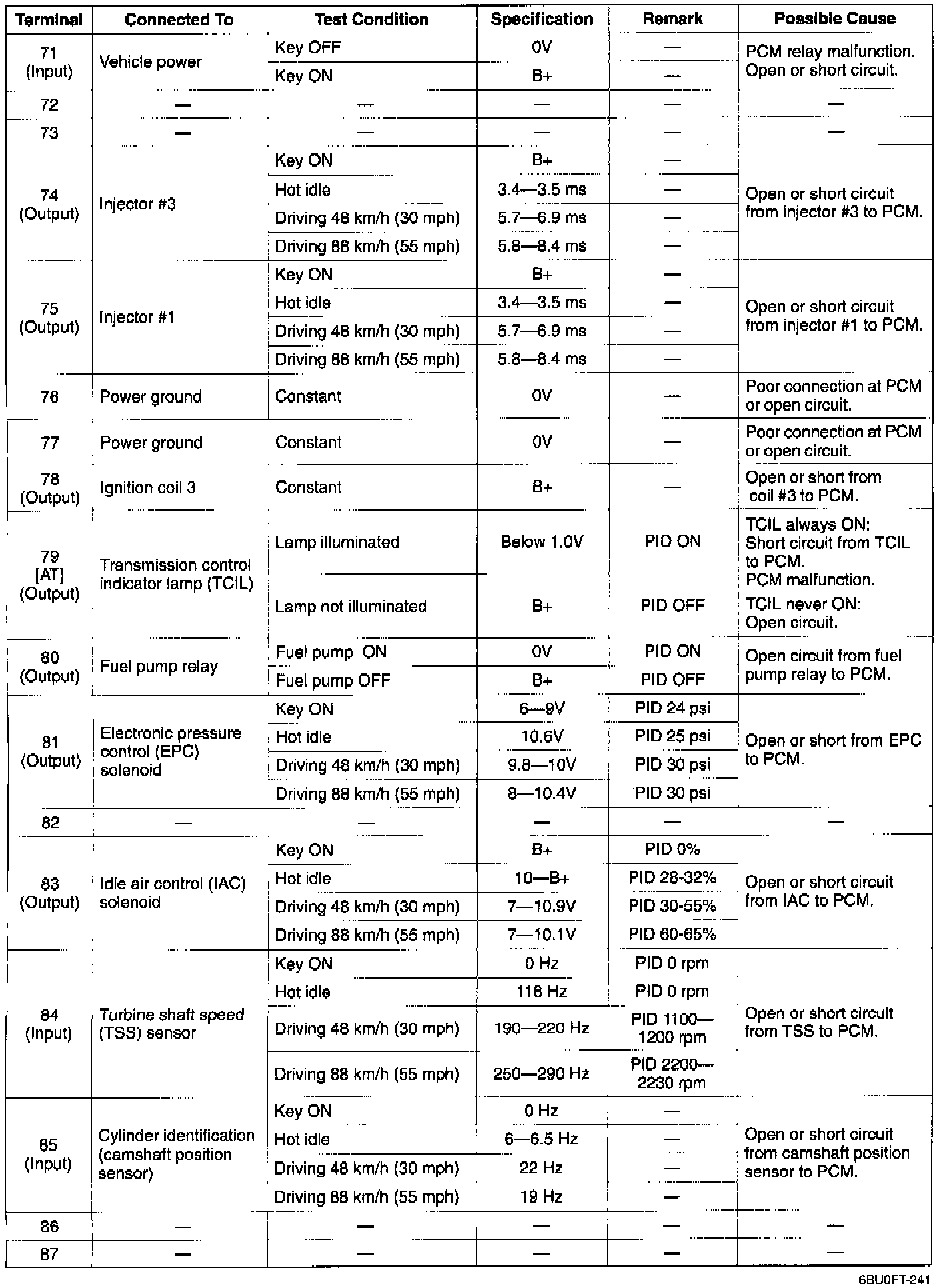 | Terminal | Connected To | Test Condition | Specification | Remark | Possible Cause |
|---|---|---|---|---|---|
| 71 (Input) | Vehicle power | Key OFF | 0V | — | PCM relay malfunction. Open or short circuit. |
| | | Key ON | B+ | — | |
| 72 | — | — | — | — | — |
| 73 | — | — | — | — | — |
| 74 (Output) | Injector #3 | Key ON | B+ | — | Open or short circuit from injector #3 to PCM. |
| | | Hot idle | 3.4—3.5 ms | — | |
| | | Driving 48 km/h (30 mph) | 5.7—6.9 ms | — | |
| | | Driving 88 km/h (55 mph) | 5.8—8.4 ms | — | |
| 75 (Output) | Injector #1 | Key ON | B+ | — | Open or short circuit from injector #1 to PCM. |
| | | Hot idle | 3.4—3.5 ms | — | |
| | | Driving 48 km/h (30 mph) | 5.7—6.9 ms | — | |
| | | Driving 88 km/h (55 mph) | 5.8—8.4 ms | — | |
| 76 | Power ground | Constant | 0V | — | Poor connection at PCM or open circuit. |
| 77 | Power ground | Constant | 0V | — | Poor connection at PCM or open circuit. |
| 78 (Output) | Ignition coil 3 | Constant | B+ | — | Open or short from coil #3 to PCM. |
| 79 [AT] (Output) | Transmission control indicator lamp (TCIL) | Lamp illuminated | Below 1.0V | PID ON | TCIL always ON: Short circuit from TCIL to PCM. PCM malfunction. |
| | | Lamp not illuminated | B+ | PID OFF | TCIL never ON: Open circuit. |
| 80 (Output) | Fuel pump relay | Fuel pump ON | 0V | PID ON | Open circuit from fuel pump relay to PCM. |
| | | Fuel pump OFF | B+ | PID OFF | |
| 81 (Output) | Electronic pressure control (EPC) solenoid | Key ON | 6—9V | PID 24 psi | Open or short from EPC to PCM. |
| | | Hot idle | 10.6V | PID 25 psi | |
| | | Driving 48 km/h (30 mph) | 9.8—10V | PID 30 psi | |
| | | Driving 88 km/h (55 mph) | 8—10.4V | PID 30 psi | |
| 82 | — | — | — | — | — |
| 83 (Output) | Idle air control (IAC) solenoid | Key ON | B+ | PID 0% | Open or short circuit from IAC to PCM. |
| | | Hot idle | 10—B+ | PID 28-32% | |
| | | Driving 48 km/h (30 mph) | 7—10.9V | PID 30-55% | |
| | | Driving 88 km/h (55 mph) | 7—10.1V | PID 60-65% | |
| 84 (Input) | Turbine shaft speed (TSS) sensor | Key ON | 0 Hz | PID 0 rpm | Open or short circuit from TSS to PCM. |
| | | Hot idle | 118 Hz | PID 0 rpm | |
| | | Driving 48 km/h (30 mph) | 190—220 Hz | PID 1100—1200 rpm | |
| | | Driving 88 km/h (55 mph) | 250—290 Hz | PID 2200—2230 rpm | |
| 85 (Input) | Cylinder identification (camshaft position sensor) | Key ON | 0 Hz | — | Open or short circuit from camshaft position sensor to PCM. |
| | | Hot idle | 6—6.5 Hz | — | |
| | | Driving 48 km/h (30 mph) | 22 Hz | — | |
| | | Driving 88 km/h (55 mph) | 19 Hz | — | |
| 86 | — | — | — | — | — |
| 87 | — | — | — | — | — |

6BU0FT-241